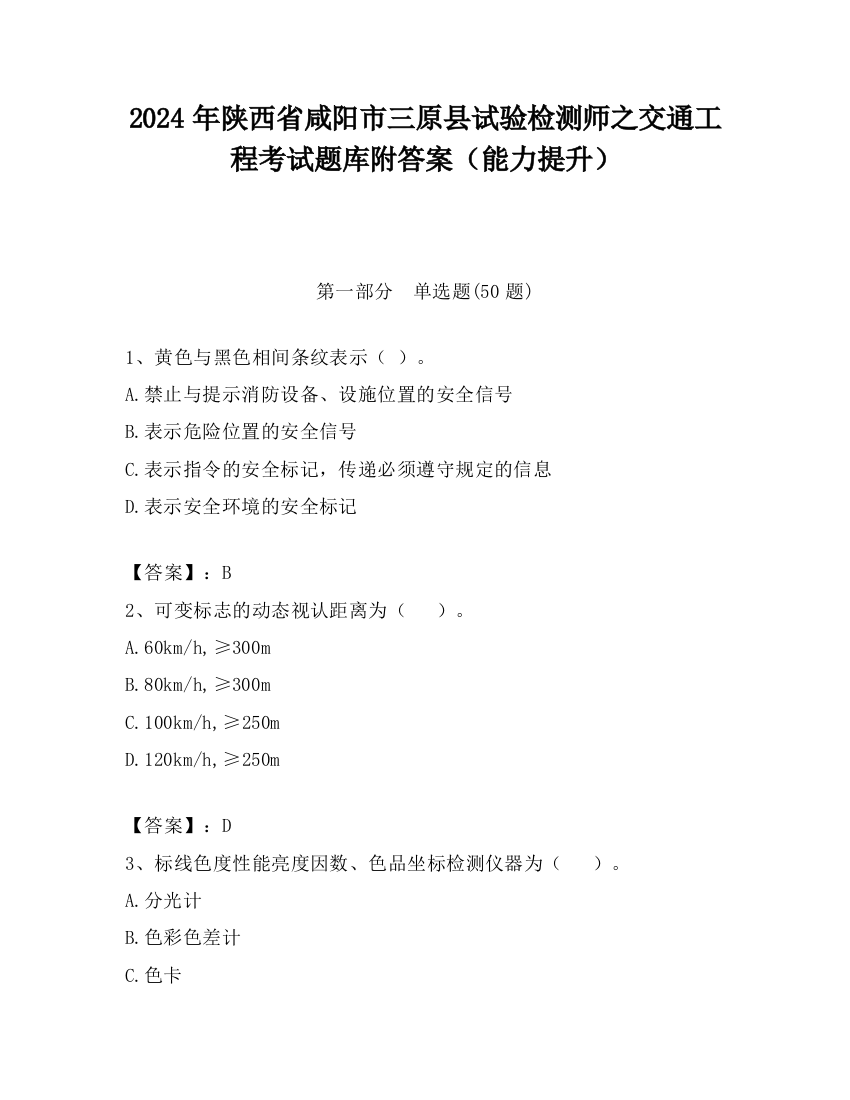 2024 年陕西省咸阳市三原县试验检测师之交通工程考试题库附答案（能力提升）

第一部分　单选题(50 题)

1、黄色与黑色相间条纹表示（ ）。

A.禁止与提示消防设备、设施位置的安全信号

B.表示危险位置的安全信号

C.表示指令的安全标记，传递必须遵守规定的信息

D.表示安全环境的安全标记

【答案】：B

2、可变标志的动态视认距离为（　　）。

A.60km/h,≥300m

B.80km/h,≥300m

C.100km/h,≥250m

D.120km/h,≥250m

【答案】：D

3、标线色度性能亮度因数、色品坐标检测仪器为（　　）。

A.分光计

B.色彩色差计

C.色卡